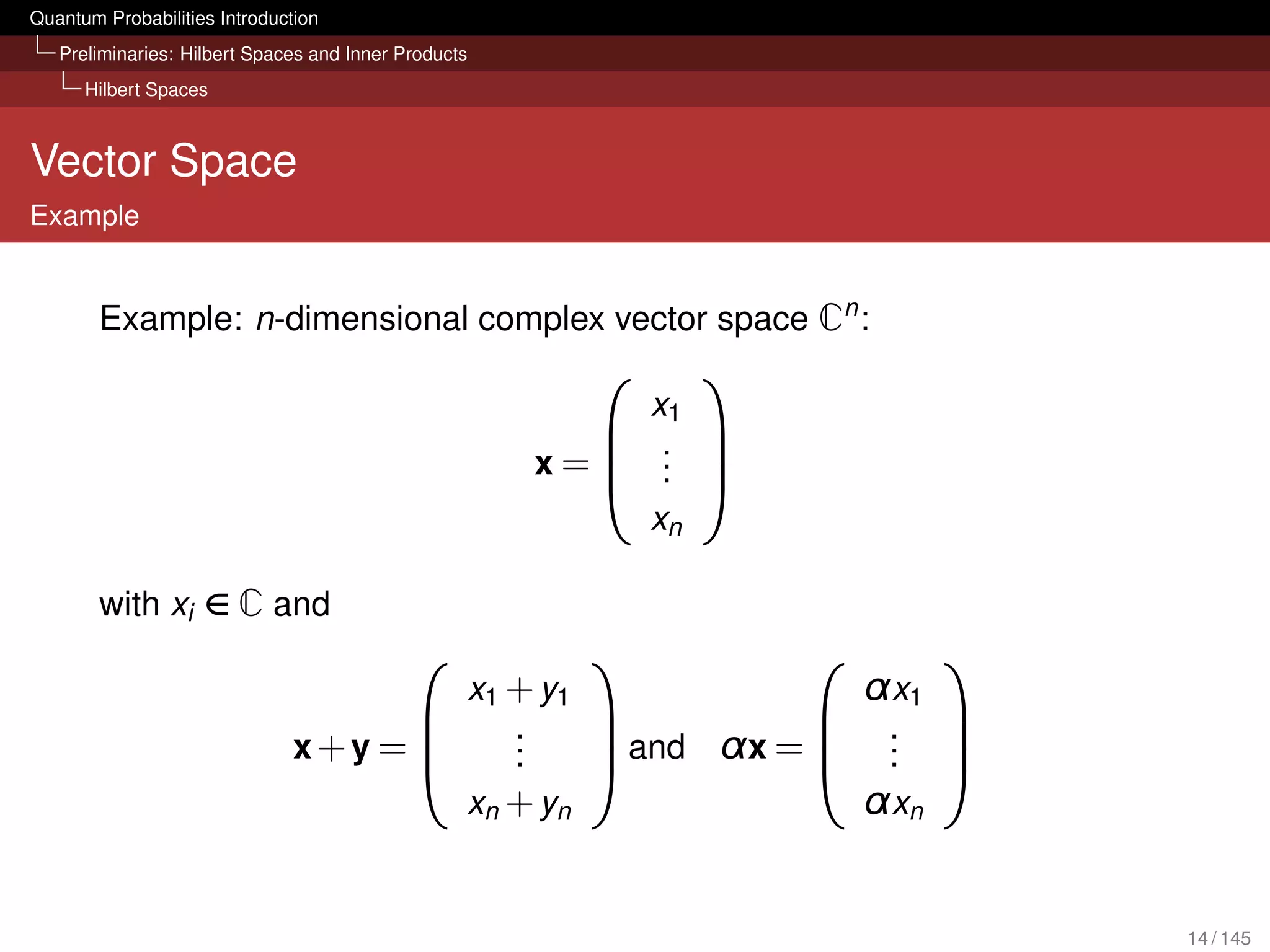 Quantum Probabilities Introduction
Preliminaries: Hilbert Spaces and Inner Products
Hilbert Spaces

Vector Space
Example

Example: $n$-dimensional complex vector space $\mathbb{C}^n$:

$$\mathbf{x} = \begin{pmatrix} x_1 \\ \vdots \\ x_n \end{pmatrix}$$

with $x_i \in \mathbb{C}$ and

$$\mathbf{x} + \mathbf{y} = \begin{pmatrix} x_1 + y_1 \\ \vdots \\ x_n + y_n \end{pmatrix} \text{ and } \quad \alpha\mathbf{x} = \begin{pmatrix} \alpha x_1 \\ \vdots \\ \alpha x_n \end{pmatrix}$$

14 / 145